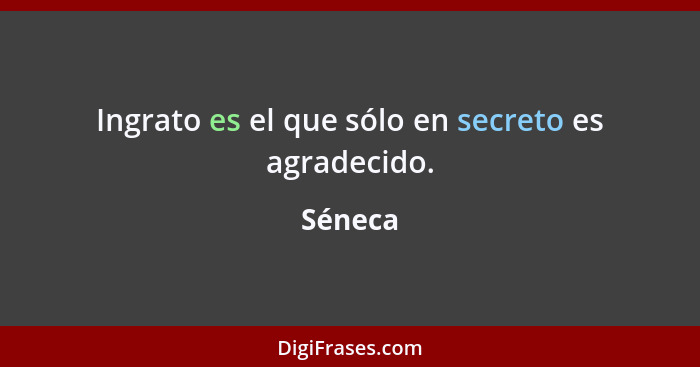 Ingrato es el que sólo en secreto es agradecido.

Séneca

DigiFrases.com